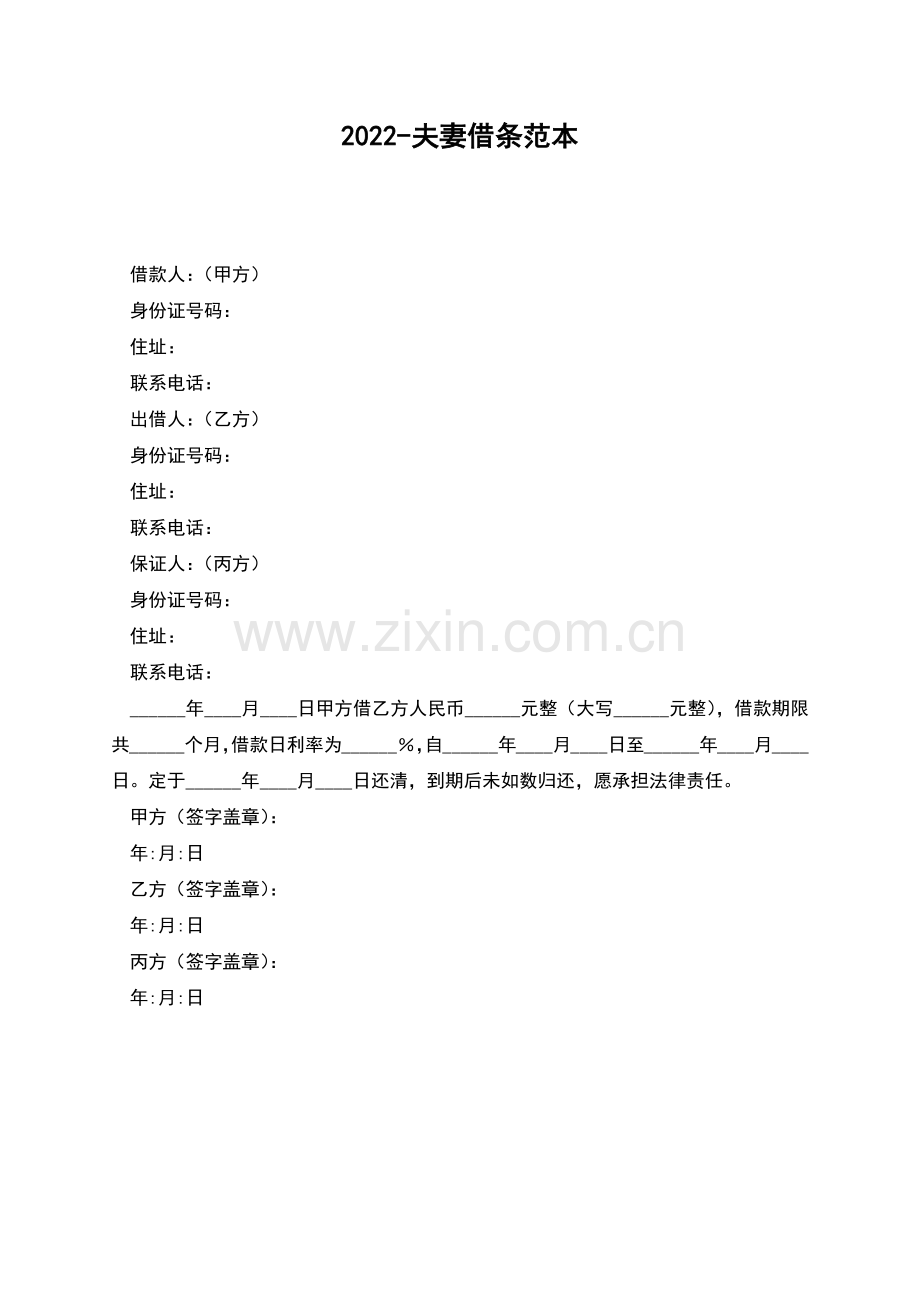 2022-夫妻借条范本

借款人：(甲方)

身份证号码：

住址：

联系电话：

出借人：(乙方)

身份证号码：

住址：

联系电话：

保证人：(丙方)

身份证号码：

住址：

www.zixin.com.cn

联系电话：

______年____月____日甲方借乙方人民币______元整（大写______元整），借款期限共______个月,借款日利率为______%,自______年____月____日至______年____月____日。定于______年____月____日还清，到期后未如数归还，愿承担法律责任。

甲方（签字盖章）：

年:月:日

乙方（签字盖章）：

年:月:日

丙方（签字盖章）：

年:月:日